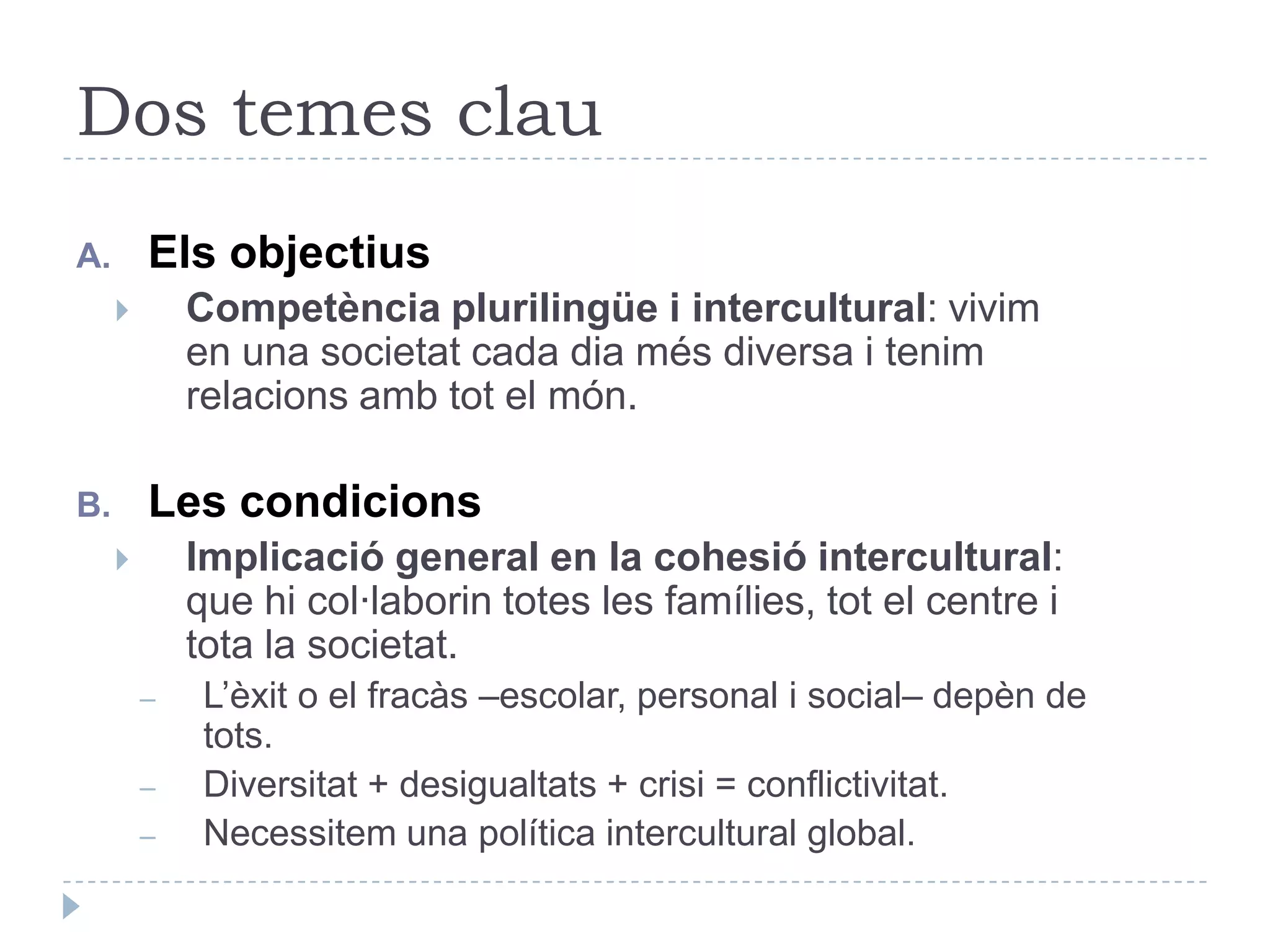 Dos temes clau

A. Els objectius

Competència plurilingüe i intercultural: vivim en una societat cada dia més diversa i tenim relacions amb tot el món.

B. Les condicions

Implicació general en la cohesió intercultural: que hi col·laborin totes les famílies, tot el centre i tota la societat.

– L'èxit o el fracàs –escolar, personal i social– depèn de tots.
– Diversitat + desigualtats + crisi = conflictivitat.
– Necessitem una política intercultural global.